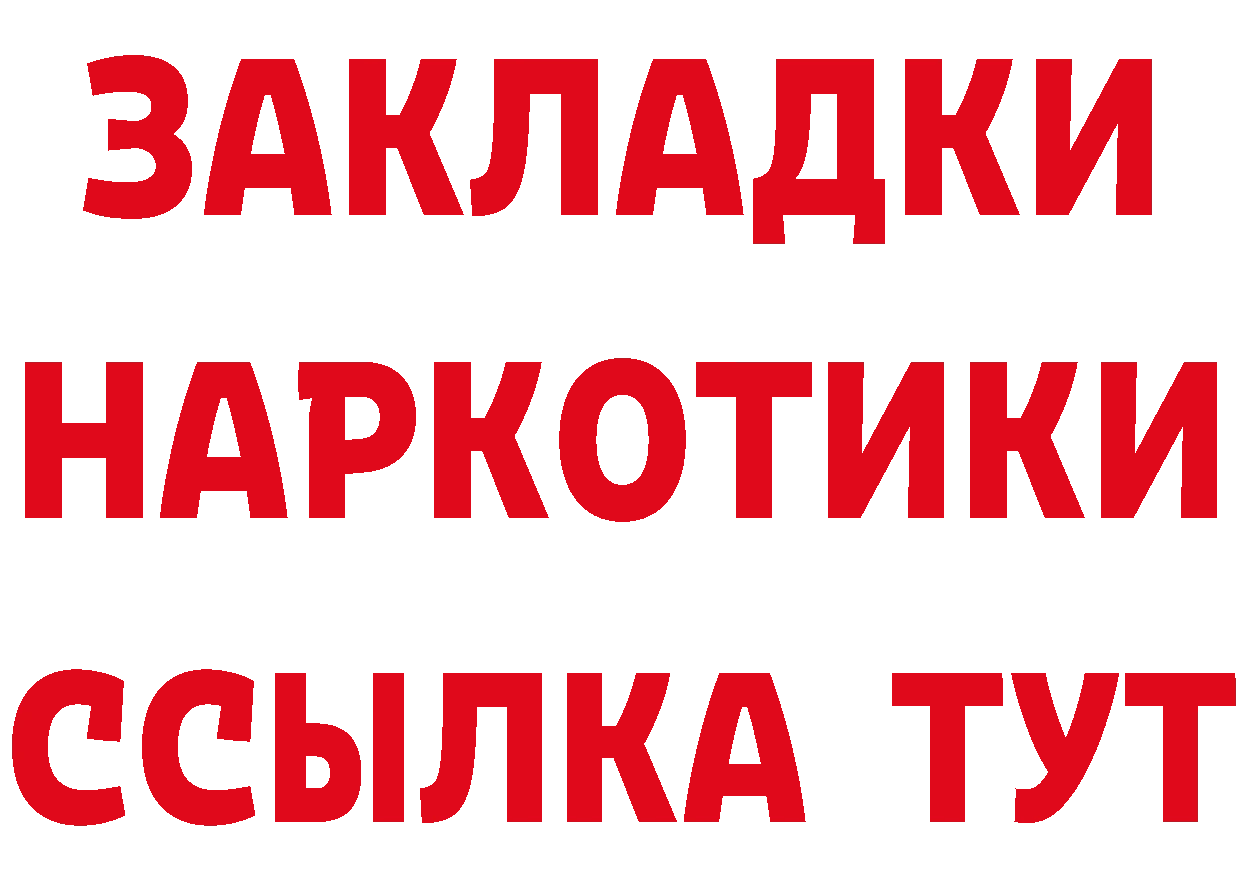 ЗАКЛАДКИ
НАРКОТИКИ
ССЫЛКА ТУТ